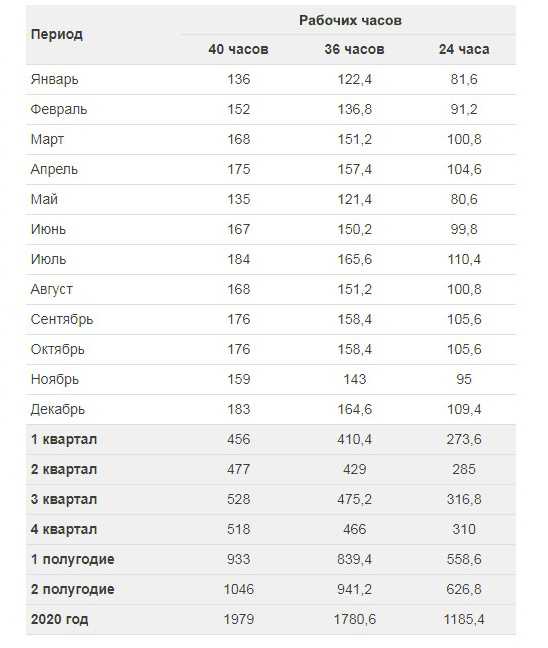 | Период | Рабочих часов | | |
|---|---|---|---|
| | 40 часов | 36 часов | 24 часа |
| Январь | 136 | 122,4 | 81,6 |
| Февраль | 152 | 136,8 | 91,2 |
| Март | 168 | 151,2 | 100,8 |
| Апрель | 175 | 157,4 | 104,6 |
| Май | 135 | 121,4 | 80,6 |
| Июнь | 167 | 150,2 | 99,8 |
| Июль | 184 | 165,6 | 110,4 |
| Август | 168 | 151,2 | 100,8 |
| Сентябрь | 176 | 158,4 | 105,6 |
| Октябрь | 176 | 158,4 | 105,6 |
| Ноябрь | 159 | 143 | 95 |
| Декабрь | 183 | 164,6 | 109,4 |
| 1 квартал | 456 | 410,4 | 273,6 |
| 2 квартал | 477 | 429 | 285 |
| 3 квартал | 528 | 475,2 | 316,8 |
| 4 квартал | 518 | 466 | 310 |
| 1 полугодие | 933 | 839,4 | 558,6 |
| 2 полугодие | 1046 | 941,2 | 626,8 |
| 2020 год | 1979 | 1780,6 | 1185,4 |